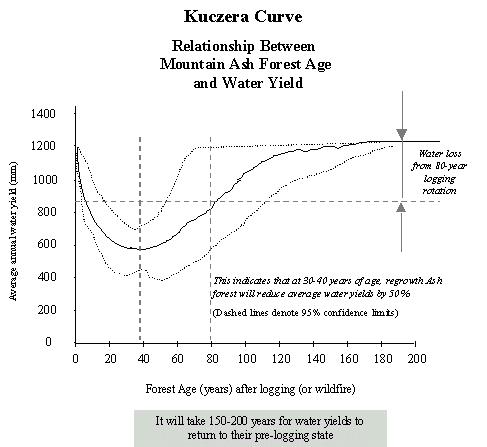 Kuczera Curve

Relationship Between Mountain Ash Forest Age and Water Yield

Average annual water yield (mm)

1400
1200
1000
800
600
400
200
0

Water loss from 80-year logging rotation

This indicates that at 30-40 years of age, regrowth Ash forest will reduce average water yields by 50%

(Dashed lines denote 95% confidence limits)

0 20 40 60 80 100 120 140 160 180 200

Forest Age (years) after logging (or wildfire)

It will take 150-200 years for water yields to return to their pre-logging state